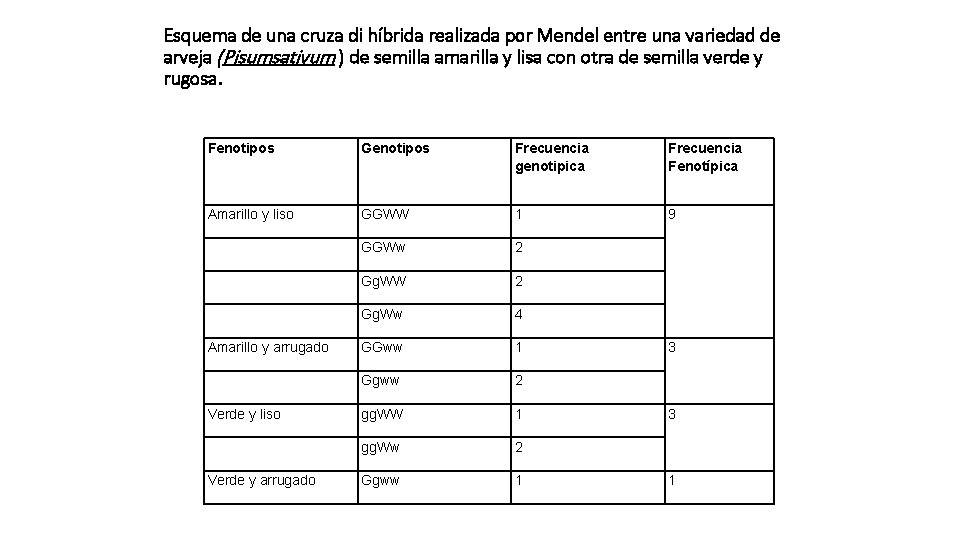 Esquema de una cruza di híbrida realizada por Mendel entre una variedad de arveja (Pisumsativum ) de semilla amarilla y lisa con otra de semilla verde y rugosa.

| Fenotipos | Genotipos | Frecuencia genotipica | Frecuencia Fenotípica |
|---|---|---|---|
| Amarillo y liso | GGWW | 1 | 9 |
| | GGWw | 2 | |
| | GgWW | 2 | |
| | GgWw | 4 | |
| Amarillo y arrugado | GGww | 1 | 3 |
| | Ggww | 2 | |
| Verde y liso | ggWW | 1 | 3 |
| | ggWw | 2 | |
| Verde y arrugado | Ggww | 1 | 1 |